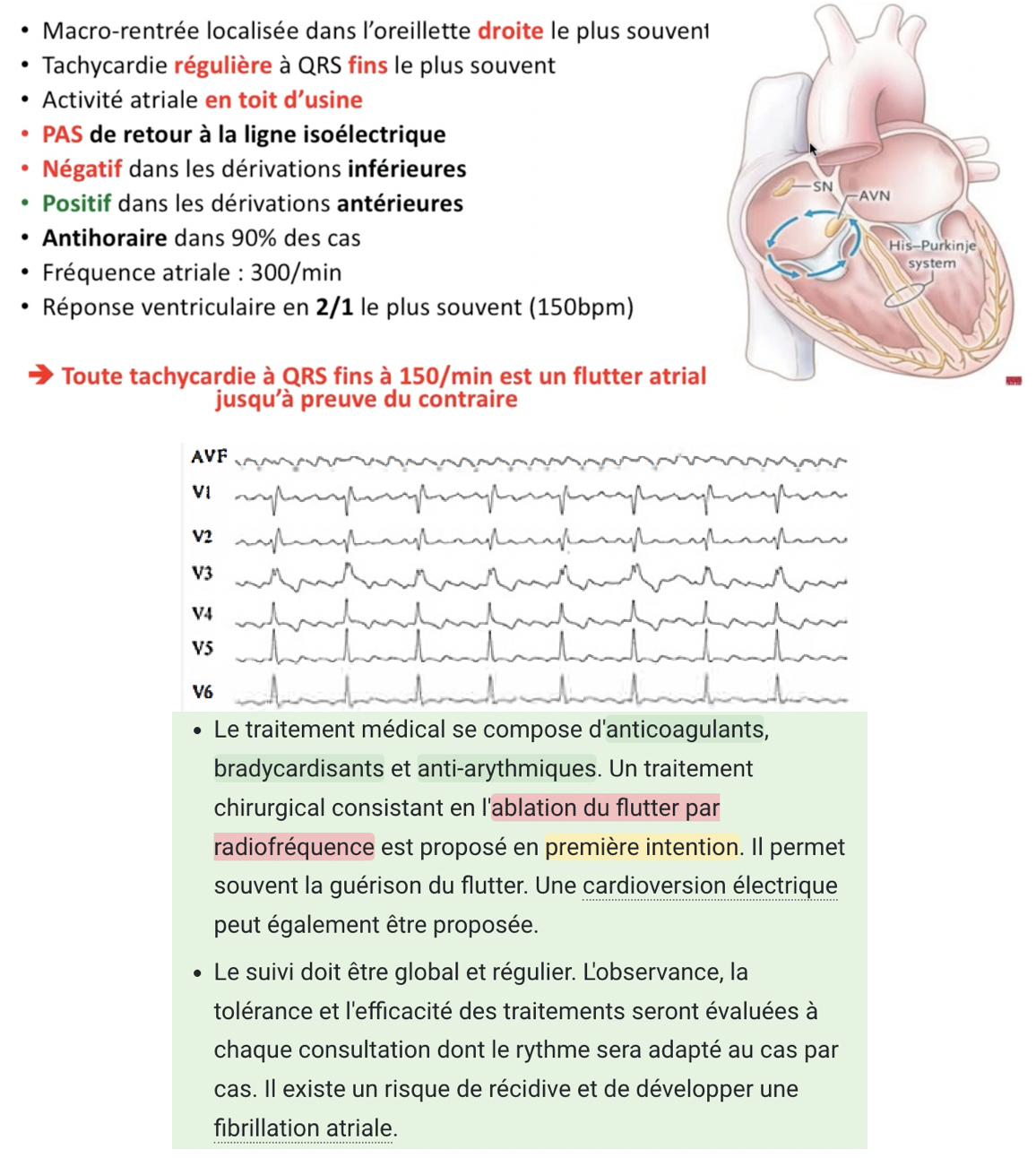 • Macro-rentrée localisée dans l'oreillette droite le plus souvent
• Tachycardie régulière à QRS fins le plus souvent
• Activité atriale en toit d'usine
• PAS de retour à la ligne isoélectrique
• Négatif dans les dérivations inférieures
• Positif dans les dérivations antérieures
• Antihoraire dans 90% des cas
• Fréquence atriale : 300/min
• Réponse ventriculaire en 2/1 le plus souvent (150bpm)

SN
AVN
His–Purkinje system

➔ Toute tachycardie à QRS fins à 150/min est un flutter atrial jusqu'à preuve du contraire

AVF
V1
V2
V3
V4
V5
V6

• Le traitement médical se compose d'anticoagulants, bradycardisants et anti-arythmiques. Un traitement chirurgical consistant en l'ablation du flutter par radiofréquence est proposé en première intention. Il permet souvent la guérison du flutter. Une cardioversion électrique peut également être proposée.

• Le suivi doit être global et régulier. L'observance, la tolérance et l'efficacité des traitements seront évaluées à chaque consultation dont le rythme sera adapté au cas par cas. Il existe un risque de récidive et de développer une fibrillation atriale.